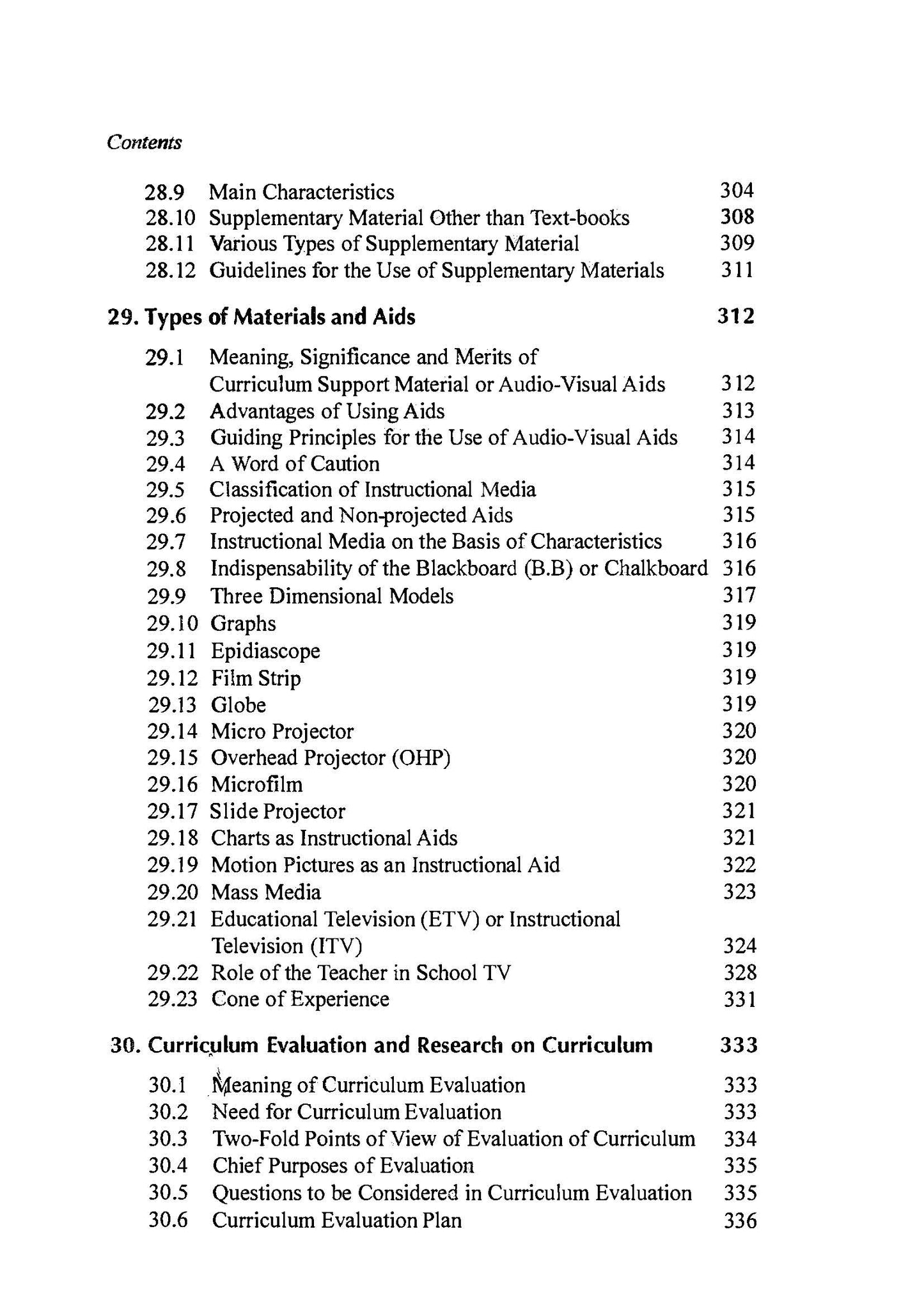 Contents

28.9 Main Characteristics 304
28.10 Supplementary Material Other than Text-books 308
28.11 Various Types of Supplementary Material 309
28.12 Guidelines for the Use of Supplementary Materials 311

29. Types of Materials and Aids 312

29.1 Meaning, Significance and Merits of Curriculum Support Material or Audio-Visual Aids 312
29.2 Advantages of Using Aids 313
29.3 Guiding Principles for the Use of Audio-Visual Aids 314
29.4 A Word of Caution 314
29.5 Classification of Instructional Media 315
29.6 Projected and Non-projected Aids 315
29.7 Instructional Media on the Basis of Characteristics 316
29.8 Indispensability of the Blackboard (B.B) or Chalkboard 316
29.9 Three Dimensional Models 317
29.10 Graphs 319
29.11 Epidiascope 319
29.12 Film Strip 319
29.13 Globe 319
29.14 Micro Projector 320
29.15 Overhead Projector (OHP) 320
29.16 Microfilm 320
29.17 Slide Projector 321
29.18 Charts as Instructional Aids 321
29.19 Motion Pictures as an Instructional Aid 322
29.20 Mass Media 323
29.21 Educational Television (ETV) or Instructional Television (ITV) 324
29.22 Role of the Teacher in School TV 328
29.23 Cone of Experience 331

30. Curriculum Evaluation and Research on Curriculum 333

30.1 Meaning of Curriculum Evaluation 333
30.2 Need for Curriculum Evaluation 333
30.3 Two-Fold Points of View of Evaluation of Curriculum 334
30.4 Chief Purposes of Evaluation 335
30.5 Questions to be Considered in Curriculum Evaluation 335
30.6 Curriculum Evaluation Plan 336